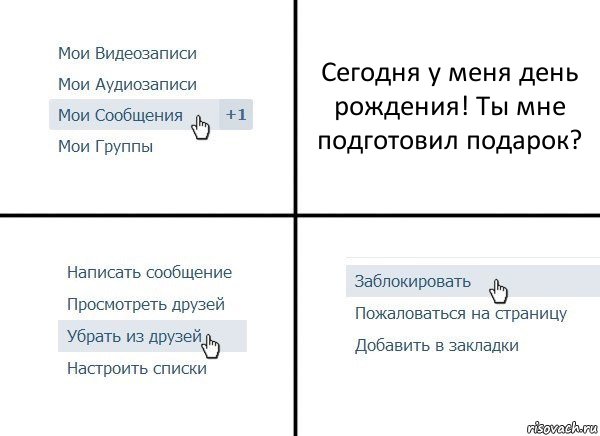 Мои Видеозаписи
Мои Аудиозаписи
Мои Сообщения +1
Мои Группы

Сегодня у меня день рождения! Ты мне подготовил подарок?

Написать сообщение
Просмотреть друзей
Убрать из друзей
Настроить списки

Заблокировать
Пожаловаться на страницу
Добавить в закладки

risovach.ru